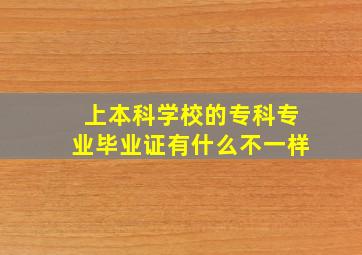 上本科学校的专科专业毕业证有什么不一样